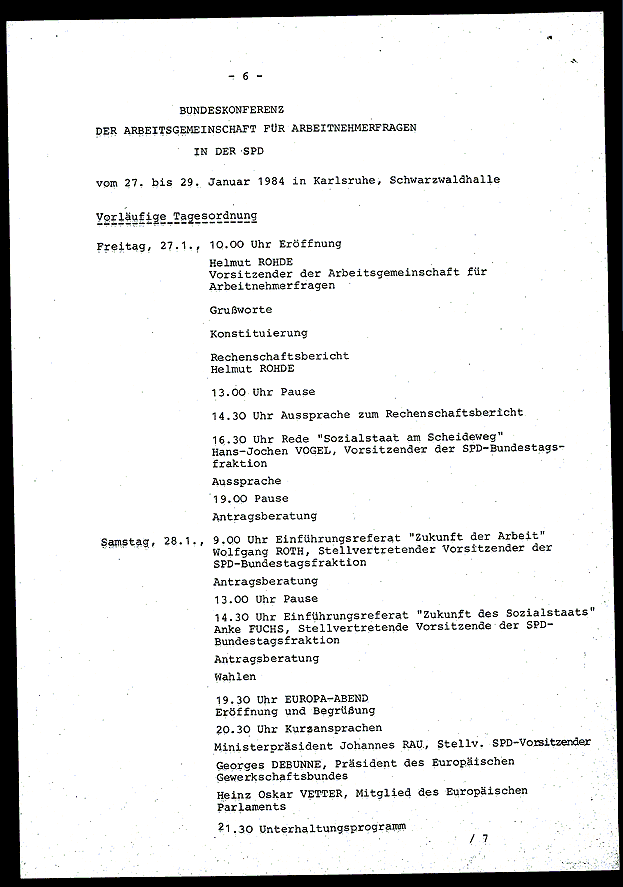 - 6 -

BUNDESKONFERENZ
DER ARBEITSGEMEINSCHAFT FÜR ARBEITNEHMERFRAGEN
IN DER SPD

vom 27. bis 29. Januar 1984 in Karlsruhe, Schwarzwaldhalle

Vorläufige Tagesordnung

Freitag, 27.1., 10.00 Uhr Eröffnung
Helmut ROHDE
Vorsitzender der Arbeitsgemeinschaft für Arbeitnehmerfragen

Grußworte

Konstituierung

Rechenschaftsbericht
Helmut ROHDE

13.00 Uhr Pause

14.30 Uhr Aussprache zum Rechenschaftsbericht

16.30 Uhr Rede "Sozialstaat am Scheideweg"
Hans-Jochen VOGEL, Vorsitzender der SPD-Bundestagsfraktion

Aussprache

19.00 Pause

Antragsberatung

Samstag, 28.1., 9.00 Uhr Einführungsreferat "Zukunft der Arbeit"
Wolfgang ROTH, Stellvertretender Vorsitzender der SPD-Bundestagsfraktion

Antragsberatung

13.00 Uhr Pause

14.30 Uhr Einführungsreferat "Zukunft des Sozialstaats"
Anke FUCHS, Stellvertretende Vorsitzende der SPD-Bundestagsfraktion

Antragsberatung

Wahlen

19.30 Uhr EUROPA-ABEND
Eröffnung und Begrüßung

20.30 Uhr Kurzansprachen

Ministerpräsident Johannes RAU, Stellv. SPD-Vorsitzender

Georges DEBUNNE, Präsident des Europäischen Gewerkschaftsbundes

Heinz Oskar VETTER, Mitglied des Europäischen Parlaments

21.30 Unterhaltungsprogramm

/ 7